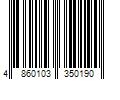 4 860103 350190